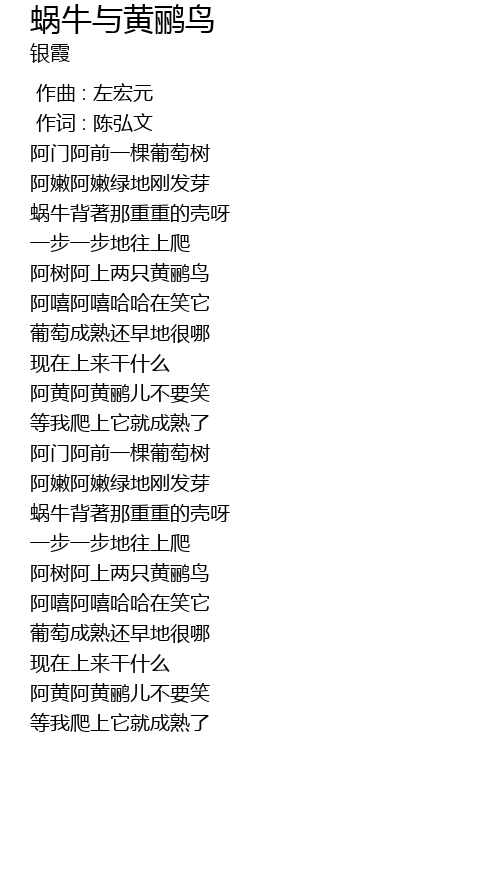 蜗牛与黄鹂鸟
银霞

作曲 : 左宏元
作词 : 陈弘文
阿门阿前一棵葡萄树
阿嫩阿嫩绿地刚发芽
蜗牛背著那重重的壳呀
一步一步地往上爬
阿树阿上两只黄鹂鸟
阿嘻阿嘻哈哈在笑它
葡萄成熟还早地很哪
现在上来干什么
阿黄阿黄鹂儿不要笑
等我爬上它就成熟了
阿门阿前一棵葡萄树
阿嫩阿嫩绿地刚发芽
蜗牛背著那重重的壳呀
一步一步地往上爬
阿树阿上两只黄鹂鸟
阿嘻阿嘻哈哈在笑它
葡萄成熟还早地很哪
现在上来干什么
阿黄阿黄鹂儿不要笑
等我爬上它就成熟了